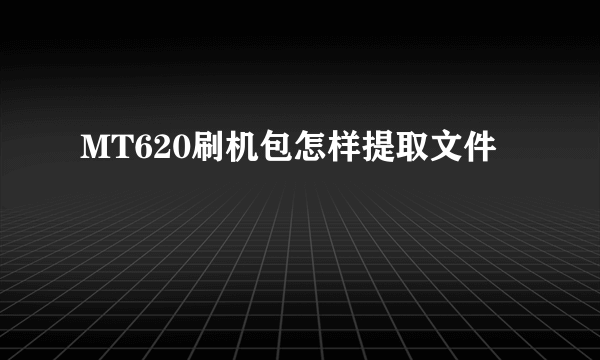 MT620刷机包怎样提取文件